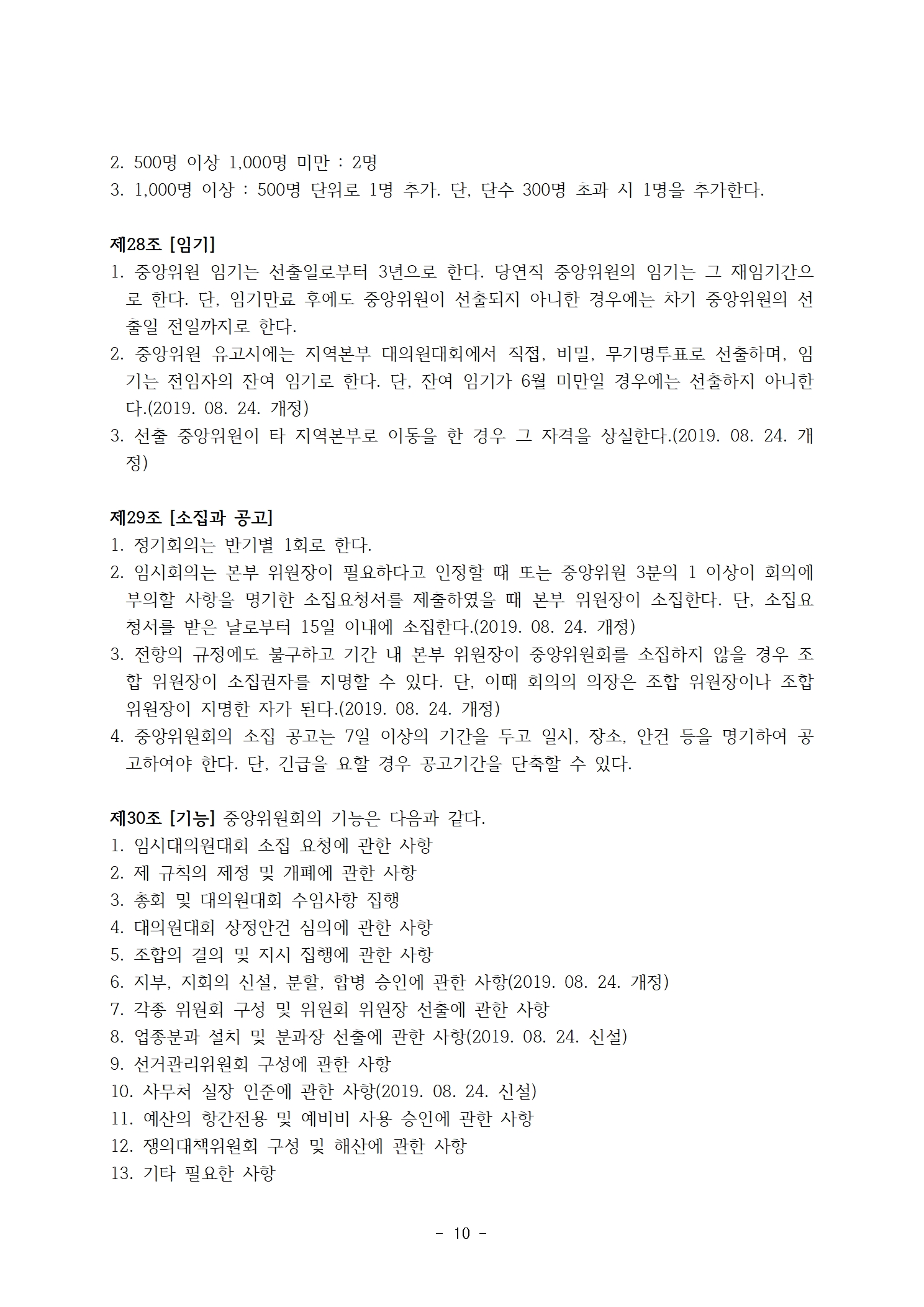 2. 500명 이상 1,000명 미만 : 2명
3. 1,000명 이상 : 500명 단위로 1명 추가. 단, 단수 300명 초과 시 1명을 추가한다.

제28조 [임기]
1. 중앙위원 임기는 선출일로부터 3년으로 한다. 당연직 중앙위원의 임기는 그 재임기간으로 한다. 단, 임기만료 후에도 중앙위원이 선출되지 아니한 경우에는 차기 중앙위원의 선출일 전일까지로 한다.
2. 중앙위원 유고시에는 지역본부 대의원대회에서 직접, 비밀, 무기명투표로 선출하며, 임기는 전임자의 잔여 임기로 한다. 단, 잔여 임기가 6월 미만일 경우에는 선출하지 아니한다.(2019. 08. 24. 개정)
3. 선출 중앙위원이 타 지역본부로 이동을 한 경우 그 자격을 상실한다.(2019. 08. 24. 개정)

제29조 [소집과 공고]
1. 정기회의는 반기별 1회로 한다.
2. 임시회의는 본부 위원장이 필요하다고 인정할 때 또는 중앙위원 3분의 1 이상이 회의에 부의할 사항을 명기한 소집요청서를 제출하였을 때 본부 위원장이 소집한다. 단, 소집요청서를 받은 날로부터 15일 이내에 소집한다.(2019. 08. 24. 개정)
3. 전항의 규정에도 불구하고 기간 내 본부 위원장이 중앙위원회를 소집하지 않을 경우 조합 위원장이 소집권자를 지명할 수 있다. 단, 이때 회의의 의장은 조합 위원장이나 조합 위원장이 지명한 자가 된다.(2019. 08. 24. 개정)
4. 중앙위원회의 소집 공고는 7일 이상의 기간을 두고 일시, 장소, 안건 등을 명기하여 공고하여야 한다. 단, 긴급을 요할 경우 공고기간을 단축할 수 있다.

제30조 [기능] 중앙위원회의 기능은 다음과 같다.
1. 임시대의원대회 소집 요청에 관한 사항
2. 제 규칙의 제정 및 개폐에 관한 사항
3. 총회 및 대의원대회 수임사항 집행
4. 대의원대회 상정안건 심의에 관한 사항
5. 조합의 결의 및 지시 집행에 관한 사항
6. 지부, 지회의 신설, 분할, 합병 승인에 관한 사항(2019. 08. 24. 개정)
7. 각종 위원회 구성 및 위원회 위원장 선출에 관한 사항
8. 업종분과 설치 및 분과장 선출에 관한 사항(2019. 08. 24. 신설)
9. 선거관리위원회 구성에 관한 사항
10. 사무처 실장 인준에 관한 사항(2019. 08. 24. 신설)
11. 예산의 항간전용 및 예비비 사용 승인에 관한 사항
12. 쟁의대책위원회 구성 및 해산에 관한 사항
13. 기타 필요한 사항

- 10 -